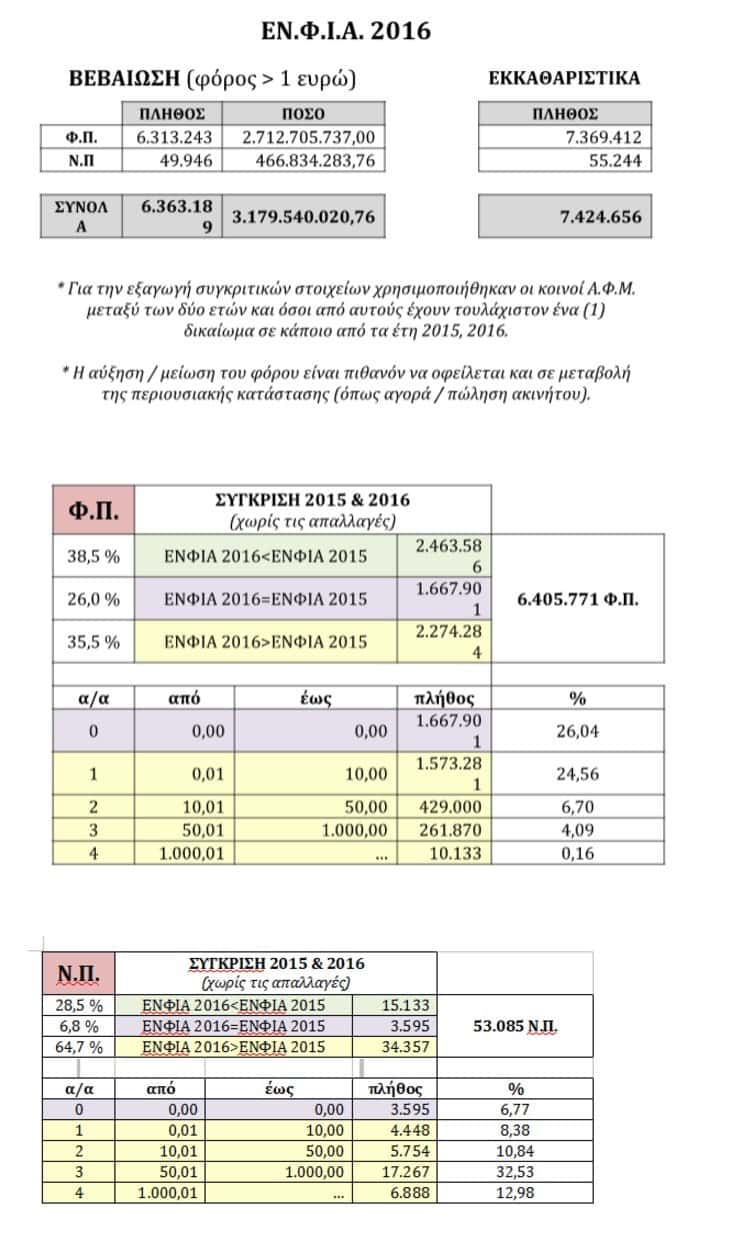 ΕΝ.Φ.Ι.Α. 2016

ΒΕΒΑΙΩΣΗ (φόρος > 1 ευρώ)

|  | ΠΛΗΘΟΣ | ΠΟΣΟ |
|---|---|---|
| Φ.Π. | 6.313.243 | 2.712.705.737,00 |
| Ν.Π | 49.946 | 466.834.283,76 |
| ΣΥΝΟΛΑ | 6.363.189 | 3.179.540.020,76 |

ΕΚΚΑΘΑΡΙΣΤΙΚΑ

| ΠΛΗΘΟΣ |
|---|
| 7.369.412 |
| 55.244 |
| 7.424.656 |

* Για την εξαγωγή συγκριτικών στοιχείων χρησιμοποιήθηκαν οι κοινοί Α.Φ.Μ. μεταξύ των δύο ετών και όσοι από αυτούς έχουν τουλάχιστον ένα (1) δικαίωμα σε κάποιο από τα έτη 2015, 2016.

* Η αύξηση / μείωση του φόρου είναι πιθανόν να οφείλεται και σε μεταβολή της περιουσιακής κατάστασης (όπως αγορά / πώληση ακινήτου).

| Φ.Π. | ΣΥΓΚΡΙΣΗ 2015 & 2016 (χωρίς τις απαλλαγές) |  |  |
|---|---|---|---|
| 38,5 % | ΕΝΦΙΑ 2016<ΕΝΦΙΑ 2015 | 2.463.586 | 6.405.771 Φ.Π. |
| 26,0 % | ΕΝΦΙΑ 2016=ΕΝΦΙΑ 2015 | 1.667.901 |  |
| 35,5 % | ΕΝΦΙΑ 2016>ΕΝΦΙΑ 2015 | 2.274.284 |  |

| α/α | από | έως | πλήθος | % |
|---|---|---|---|---|
| 0 | 0,00 | 0,00 | 1.667.901 | 26,04 |
| 1 | 0,01 | 10,00 | 1.573.281 | 24,56 |
| 2 | 10,01 | 50,00 | 429.000 | 6,70 |
| 3 | 50,01 | 1.000,00 | 261.870 | 4,09 |
| 4 | 1.000,01 | ... | 10.133 | 0,16 |

| Ν.Π. | ΣΥΓΚΡΙΣΗ 2015 & 2016 (χωρίς τις απαλλαγές) |  |  |
|---|---|---|---|
| 28,5 % | ΕΝΦΙΑ 2016<ΕΝΦΙΑ 2015 | 15.133 | 53.085 Ν.Π. |
| 6,8 % | ΕΝΦΙΑ 2016=ΕΝΦΙΑ 2015 | 3.595 |  |
| 64,7 % | ΕΝΦΙΑ 2016>ΕΝΦΙΑ 2015 | 34.357 |  |

| α/α | από | έως | πλήθος | % |
|---|---|---|---|---|
| 0 | 0,00 | 0,00 | 3.595 | 6,77 |
| 1 | 0,01 | 10,00 | 4.448 | 8,38 |
| 2 | 10,01 | 50,00 | 5.754 | 10,84 |
| 3 | 50,01 | 1.000,00 | 17.267 | 32,53 |
| 4 | 1.000,01 | ... | 6.888 | 12,98 |